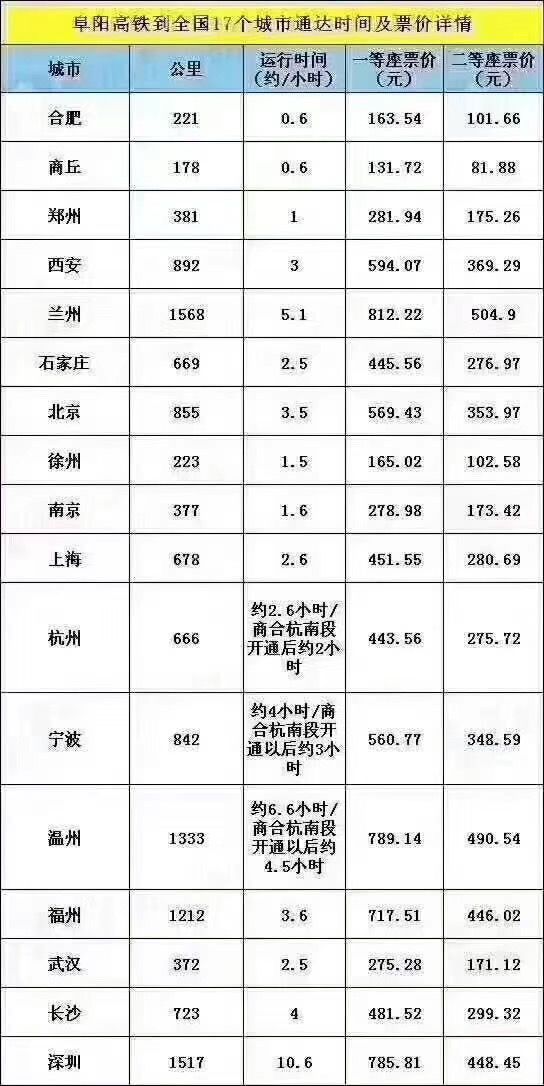 阜阳高铁到全国17个城市通达时间及票价详情

| 城市 | 公里 | 运行时间（约/小时） | 一等座票价（元） | 二等座票价（元） |
|---|---|---|---|---|
| 合肥 | 221 | 0.6 | 163.54 | 101.66 |
| 商丘 | 178 | 0.6 | 131.72 | 81.88 |
| 郑州 | 381 | 1 | 281.94 | 175.26 |
| 西安 | 892 | 3 | 594.07 | 369.29 |
| 兰州 | 1568 | 5.1 | 812.22 | 504.9 |
| 石家庄 | 669 | 2.5 | 445.56 | 276.97 |
| 北京 | 855 | 3.5 | 569.43 | 353.97 |
| 徐州 | 223 | 1.5 | 165.02 | 102.58 |
| 南京 | 377 | 1.6 | 278.98 | 173.42 |
| 上海 | 678 | 2.6 | 451.55 | 280.69 |
| 杭州 | 666 | 约2.6小时/商合杭南段开通后约2小时 | 443.56 | 275.72 |
| 宁波 | 842 | 约4小时/商合杭南段开通以后约3小时 | 560.77 | 348.59 |
| 温州 | 1333 | 约6.6小时/商合杭南段开通以后约4.5小时 | 789.14 | 490.54 |
| 福州 | 1212 | 3.6 | 717.51 | 446.02 |
| 武汉 | 372 | 2.5 | 275.28 | 171.12 |
| 长沙 | 723 | 4 | 481.52 | 299.32 |
| 深圳 | 1517 | 10.6 | 785.81 | 448.45 |